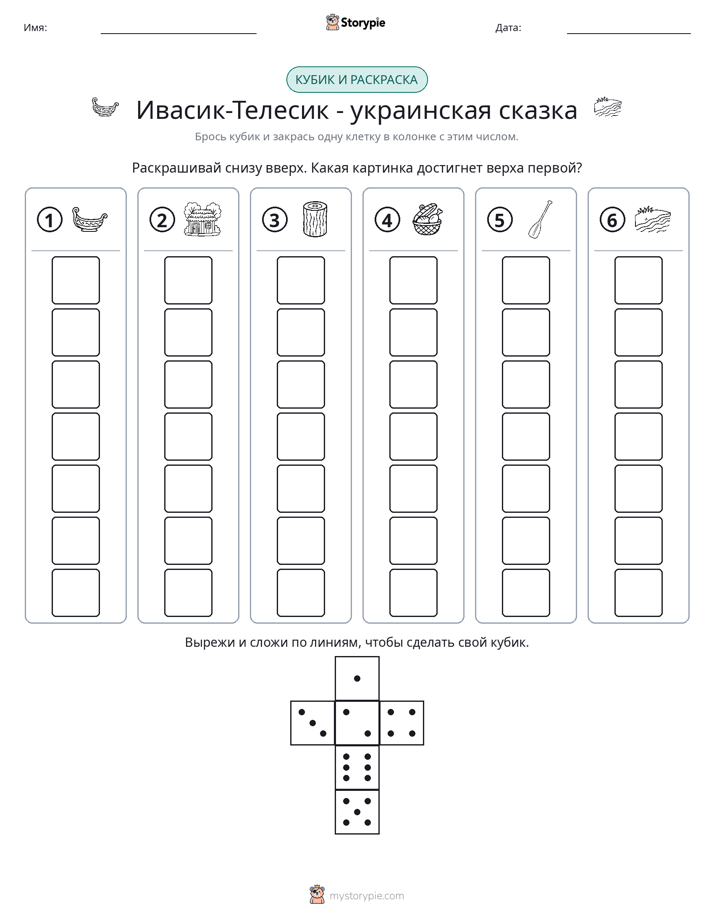 Имя: ____ Storypie Дата: ____

КУБИК И РАСКРАСКА

Ивасик-Телесик - украинская сказка

Брось кубик и закрась одну клетку в колонке с этим числом.

Раскрашивай снизу вверх. Какая картинка достигнет верха первой?

1 2 3 4 5 6

Вырежи и сложи по линиям, чтобы сделать свой кубик.

mystorypie.com